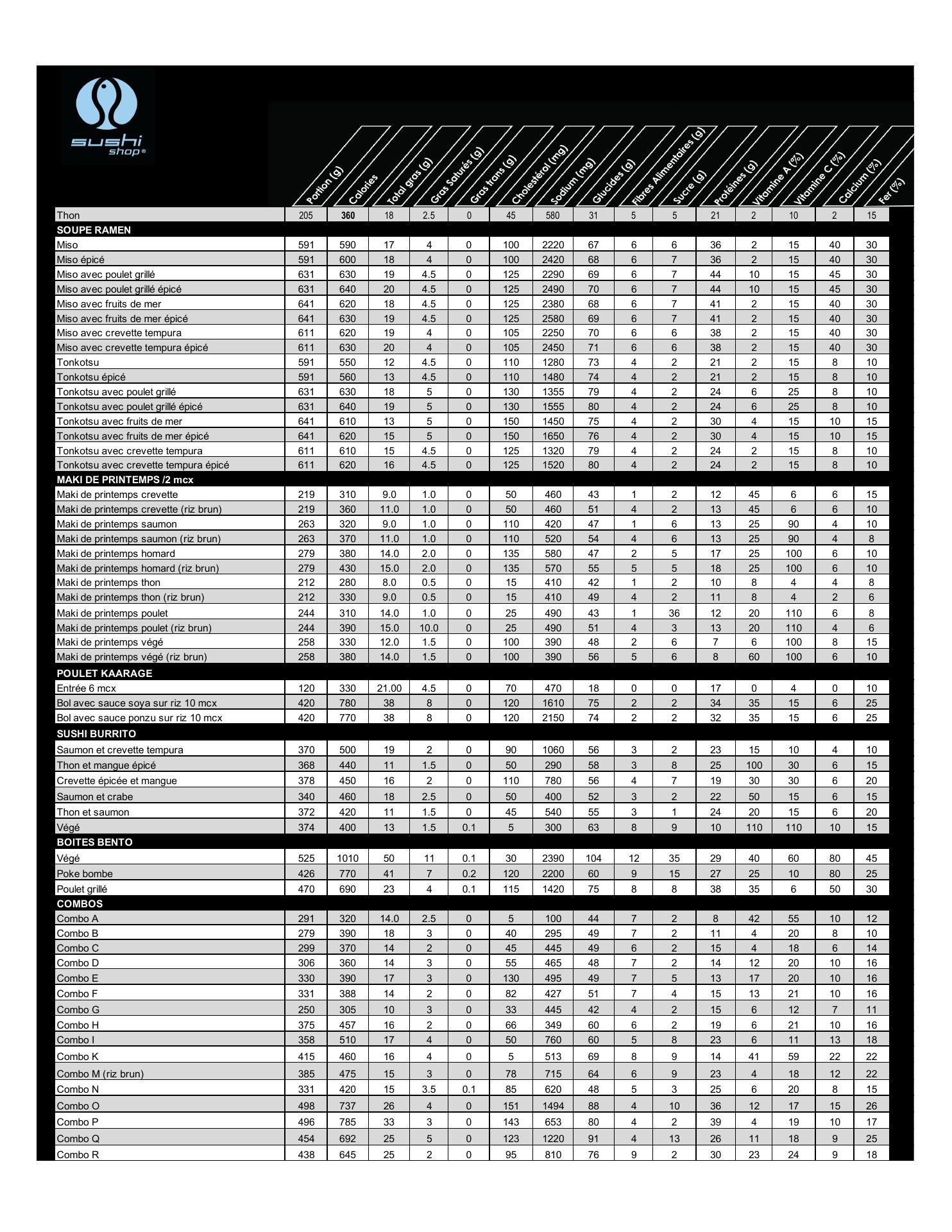 sushi shop®

| | Portion (g) | Calories | Total gras (g) | Gras Saturés (g) | Gras trans (g) | Cholestérol (mg) | Sodium (mg) | Glucides (g) | Fibres Alimentaires (g) | Sucre (g) | Protéines (g) | Vitamine A (%) | Vitamine C (%) | Calcium (%) | Fer (%) |
|---|---|---|---|---|---|---|---|---|---|---|---|---|---|---|---|
| Thon | 205 | 360 | 18 | 2.5 | 0 | 45 | 580 | 31 | 5 | 5 | 21 | 2 | 10 | 2 | 15 |
| SOUPE RAMEN | | | | | | | | | | | | | | | |
| Miso | 591 | 590 | 17 | 4 | 0 | 100 | 2220 | 67 | 6 | 6 | 36 | 2 | 15 | 40 | 30 |
| Miso épicé | 591 | 600 | 18 | 4 | 0 | 100 | 2420 | 68 | 6 | 7 | 36 | 2 | 15 | 40 | 30 |
| Miso avec poulet grillé | 631 | 630 | 19 | 4.5 | 0 | 125 | 2290 | 69 | 6 | 7 | 44 | 10 | 15 | 45 | 30 |
| Miso avec poulet grillé épicé | 631 | 640 | 20 | 4.5 | 0 | 125 | 2490 | 70 | 6 | 7 | 44 | 10 | 15 | 45 | 30 |
| Miso avec fruits de mer | 641 | 620 | 18 | 4.5 | 0 | 125 | 2380 | 68 | 6 | 7 | 41 | 2 | 15 | 40 | 30 |
| Miso avec fruits de mer épicé | 641 | 630 | 19 | 4.5 | 0 | 125 | 2580 | 69 | 6 | 7 | 41 | 2 | 15 | 40 | 30 |
| Miso avec crevette tempura | 611 | 620 | 19 | 4 | 0 | 105 | 2250 | 70 | 6 | 6 | 38 | 2 | 15 | 40 | 30 |
| Miso avec crevette tempura épicé | 611 | 630 | 20 | 4 | 0 | 105 | 2450 | 71 | 6 | 6 | 38 | 2 | 15 | 40 | 30 |
| Tonkotsu | 591 | 550 | 12 | 4.5 | 0 | 110 | 1280 | 73 | 4 | 2 | 21 | 2 | 15 | 8 | 10 |
| Tonkotsu épicé | 591 | 560 | 13 | 4.5 | 0 | 110 | 1480 | 74 | 4 | 2 | 21 | 2 | 15 | 8 | 10 |
| Tonkotsu avec poulet grillé | 631 | 630 | 18 | 5 | 0 | 130 | 1355 | 79 | 4 | 2 | 24 | 6 | 25 | 8 | 10 |
| Tonkotsu avec poulet grillé épicé | 631 | 640 | 19 | 5 | 0 | 130 | 1555 | 80 | 4 | 2 | 24 | 6 | 25 | 8 | 10 |
| Tonkotsu avec fruits de mer | 641 | 610 | 13 | 5 | 0 | 150 | 1450 | 75 | 4 | 2 | 30 | 4 | 15 | 10 | 15 |
| Tonkotsu avec fruits de mer épicé | 641 | 620 | 15 | 5 | 0 | 150 | 1650 | 76 | 4 | 2 | 30 | 4 | 15 | 10 | 15 |
| Tonkotsu avec crevette tempura | 611 | 610 | 15 | 4.5 | 0 | 125 | 1320 | 79 | 4 | 2 | 24 | 2 | 15 | 8 | 10 |
| Tonkotsu avec crevette tempura épicé | 611 | 620 | 16 | 4.5 | 0 | 125 | 1520 | 80 | 4 | 2 | 24 | 2 | 15 | 8 | 10 |
| MAKI DE PRINTEMPS /2 mcx | | | | | | | | | | | | | | | |
| Maki de printemps crevette | 219 | 310 | 9.0 | 1.0 | 0 | 50 | 460 | 43 | 1 | 2 | 12 | 45 | 6 | 6 | 15 |
| Maki de printemps crevette (riz brun) | 219 | 360 | 11.0 | 1.0 | 0 | 50 | 460 | 51 | 4 | 2 | 13 | 45 | 6 | 6 | 10 |
| Maki de printemps saumon | 263 | 320 | 9.0 | 1.0 | 0 | 110 | 420 | 47 | 1 | 6 | 13 | 25 | 90 | 4 | 10 |
| Maki de printemps saumon (riz brun) | 263 | 370 | 11.0 | 1.0 | 0 | 110 | 520 | 54 | 4 | 6 | 13 | 25 | 90 | 4 | 8 |
| Maki de printemps homard | 279 | 380 | 14.0 | 2.0 | 0 | 135 | 580 | 47 | 2 | 5 | 17 | 25 | 100 | 6 | 10 |
| Maki de printemps homard (riz brun) | 279 | 430 | 15.0 | 2.0 | 0 | 135 | 570 | 55 | 5 | 5 | 18 | 25 | 100 | 6 | 10 |
| Maki de printemps thon | 212 | 280 | 8.0 | 0.5 | 0 | 15 | 410 | 42 | 1 | 2 | 10 | 8 | 4 | 4 | 8 |
| Maki de printemps thon (riz brun) | 212 | 330 | 9.0 | 0.5 | 0 | 15 | 410 | 49 | 4 | 2 | 11 | 8 | 4 | 2 | 6 |
| Maki de printemps poulet | 244 | 310 | 14.0 | 1.0 | 0 | 25 | 490 | 43 | 1 | 36 | 12 | 20 | 110 | 6 | 8 |
| Maki de printemps poulet (riz brun) | 244 | 390 | 15.0 | 10.0 | 0 | 25 | 490 | 51 | 4 | 3 | 13 | 20 | 110 | 4 | 6 |
| Maki de printemps végé | 258 | 330 | 12.0 | 1.5 | 0 | 100 | 390 | 48 | 2 | 6 | 7 | 6 | 100 | 8 | 15 |
| Maki de printemps végé (riz brun) | 258 | 380 | 14.0 | 1.5 | 0 | 100 | 390 | 56 | 5 | 6 | 8 | 60 | 100 | 6 | 10 |
| POULET KAARAGE | | | | | | | | | | | | | | | |
| Entrée 6 mcx | 120 | 330 | 21.00 | 4.5 | 0 | 70 | 470 | 18 | 0 | 0 | 17 | 0 | 4 | 0 | 10 |
| Bol avec sauce soya sur riz 10 mcx | 420 | 780 | 38 | 8 | 0 | 120 | 1610 | 75 | 2 | 2 | 34 | 35 | 15 | 6 | 25 |
| Bol avec sauce ponzu sur riz 10 mcx | 420 | 770 | 38 | 8 | 0 | 120 | 2150 | 74 | 2 | 2 | 32 | 35 | 15 | 6 | 25 |
| SUSHI BURRITO | | | | | | | | | | | | | | | |
| Saumon et crevette tempura | 370 | 500 | 19 | 2 | 0 | 90 | 1060 | 56 | 3 | 2 | 23 | 15 | 10 | 4 | 10 |
| Thon et mangue épicé | 368 | 440 | 11 | 1.5 | 0 | 50 | 290 | 58 | 3 | 8 | 25 | 100 | 30 | 6 | 15 |
| Crevette épicée et mangue | 378 | 450 | 16 | 2 | 0 | 110 | 780 | 56 | 4 | 7 | 19 | 30 | 30 | 6 | 20 |
| Saumon et crabe | 340 | 460 | 18 | 2.5 | 0 | 50 | 400 | 52 | 3 | 2 | 22 | 50 | 15 | 6 | 15 |
| Thon et saumon | 372 | 420 | 11 | 1.5 | 0 | 45 | 540 | 55 | 3 | 1 | 24 | 20 | 15 | 6 | 20 |
| Végé | 374 | 400 | 13 | 1.5 | 0.1 | 5 | 300 | 63 | 8 | 9 | 10 | 110 | 110 | 10 | 15 |
| BOITES BENTO | | | | | | | | | | | | | | | |
| Végé | 525 | 1010 | 50 | 11 | 0.1 | 30 | 2390 | 104 | 12 | 35 | 29 | 40 | 60 | 80 | 45 |
| Poke bombe | 426 | 770 | 41 | 7 | 0.2 | 120 | 2200 | 60 | 9 | 15 | 27 | 25 | 10 | 80 | 25 |
| Poulet grillé | 470 | 690 | 23 | 4 | 0.1 | 115 | 1420 | 75 | 8 | 8 | 38 | 35 | 6 | 50 | 30 |
| COMBOS | | | | | | | | | | | | | | | |
| Combo A | 291 | 320 | 14.0 | 2.5 | 0 | 5 | 100 | 44 | 7 | 2 | 8 | 42 | 55 | 10 | 12 |
| Combo B | 279 | 390 | 18 | 3 | 0 | 40 | 295 | 49 | 7 | 2 | 11 | 4 | 20 | 8 | 10 |
| Combo C | 299 | 370 | 14 | 2 | 0 | 45 | 445 | 49 | 6 | 2 | 15 | 4 | 18 | 6 | 14 |
| Combo D | 306 | 360 | 14 | 3 | 0 | 55 | 465 | 48 | 7 | 2 | 14 | 12 | 20 | 10 | 16 |
| Combo E | 330 | 390 | 17 | 3 | 0 | 130 | 495 | 49 | 7 | 5 | 13 | 17 | 20 | 10 | 16 |
| Combo F | 331 | 388 | 14 | 2 | 0 | 82 | 427 | 51 | 7 | 4 | 15 | 13 | 21 | 10 | 16 |
| Combo G | 250 | 305 | 10 | 3 | 0 | 33 | 445 | 42 | 4 | 2 | 15 | 6 | 12 | 7 | 11 |
| Combo H | 375 | 457 | 16 | 2 | 0 | 66 | 349 | 60 | 6 | 2 | 19 | 6 | 21 | 10 | 16 |
| Combo I | 358 | 510 | 17 | 4 | 0 | 50 | 760 | 60 | 5 | 8 | 23 | 6 | 11 | 13 | 18 |
| Combo K | 415 | 460 | 16 | 4 | 0 | 5 | 513 | 69 | 8 | 9 | 14 | 41 | 59 | 22 | 22 |
| Combo M (riz brun) | 385 | 475 | 15 | 3 | 0 | 78 | 715 | 64 | 6 | 9 | 23 | 4 | 18 | 12 | 22 |
| Combo N | 331 | 420 | 15 | 3.5 | 0.1 | 85 | 620 | 48 | 5 | 3 | 25 | 6 | 20 | 8 | 15 |
| Combo O | 498 | 737 | 26 | 4 | 0 | 151 | 1494 | 88 | 4 | 10 | 36 | 12 | 17 | 15 | 26 |
| Combo P | 496 | 785 | 33 | 3 | 0 | 143 | 653 | 80 | 4 | 2 | 39 | 4 | 19 | 10 | 17 |
| Combo Q | 454 | 692 | 25 | 5 | 0 | 123 | 1220 | 91 | 4 | 13 | 26 | 11 | 18 | 9 | 25 |
| Combo R | 438 | 645 | 25 | 2 | 0 | 95 | 810 | 76 | 9 | 2 | 30 | 23 | 24 | 9 | 18 |